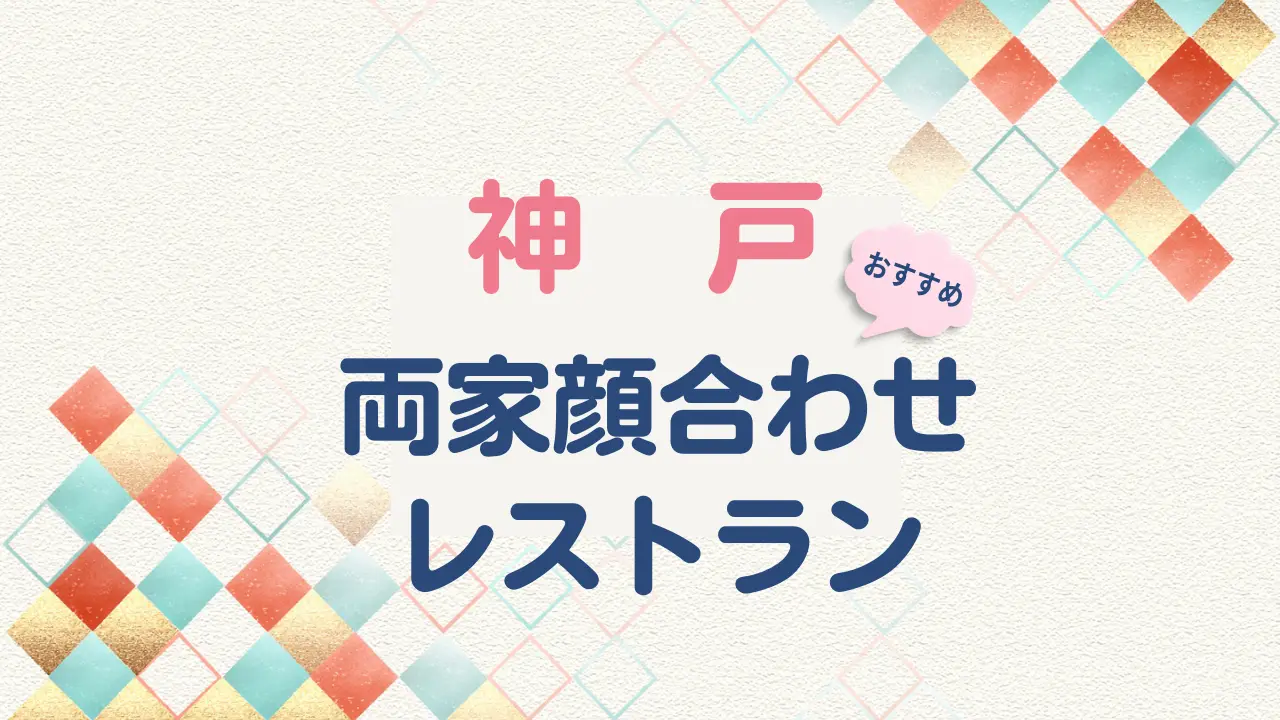 神　戸

おすすめ

両家顔合わせ
レストラン